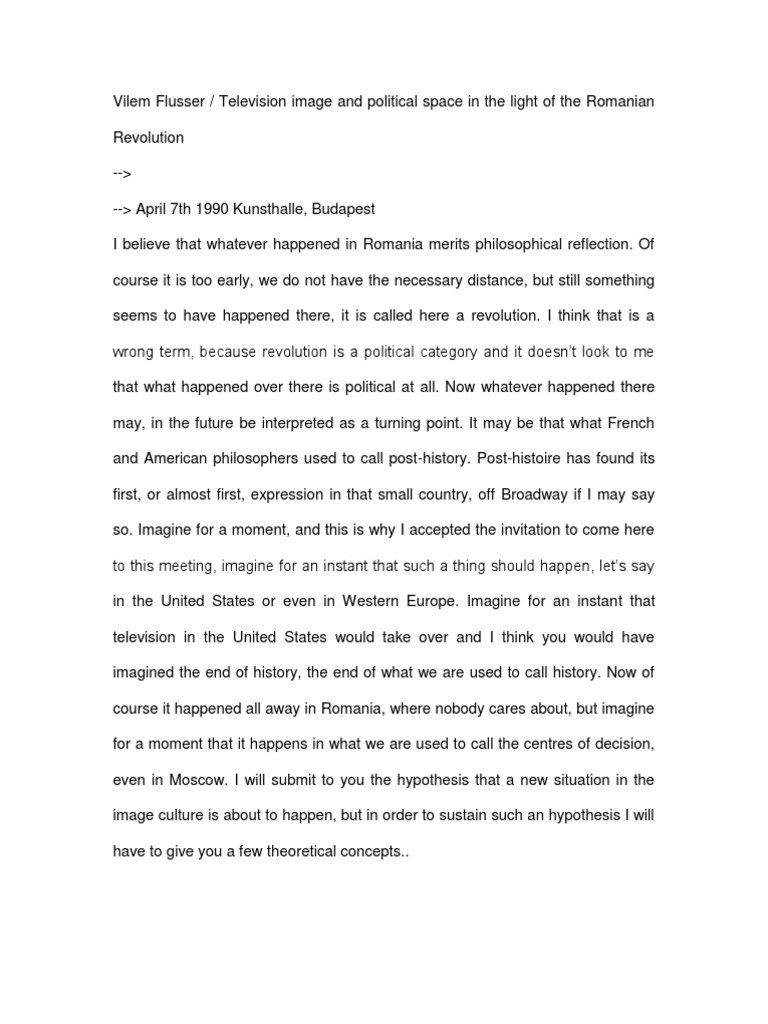 Vilem Flusser / Television image and political space in the light of the Romanian Revolution

-->

--> April 7th 1990 Kunsthalle, Budapest

I believe that whatever happened in Romania merits philosophical reflection. Of course it is too early, we do not have the necessary distance, but still something seems to have happened there, it is called here a revolution. I think that is a wrong term, because revolution is a political category and it doesn't look to me that what happened over there is political at all. Now whatever happened there may, in the future be interpreted as a turning point. It may be that what French and American philosophers used to call post-history. Post-histoire has found its first, or almost first, expression in that small country, off Broadway if I may say so. Imagine for a moment, and this is why I accepted the invitation to come here to this meeting, imagine for an instant that such a thing should happen, let's say in the United States or even in Western Europe. Imagine for an instant that television in the United States would take over and I think you would have imagined the end of history, the end of what we are used to call history. Now of course it happened all away in Romania, where nobody cares about, but imagine for a moment that it happens in what we are used to call the centres of decision, even in Moscow. I will submit to you the hypothesis that a new situation in the image culture is about to happen, but in order to sustain such an hypothesis I will have to give you a few theoretical concepts..